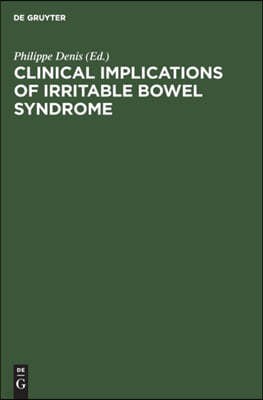 DE GRUYTER

Philippe Denis (Ed.)

CLINICAL IMPLICATIONS OF IRRITABLE BOWEL SYNDROME

DE
G